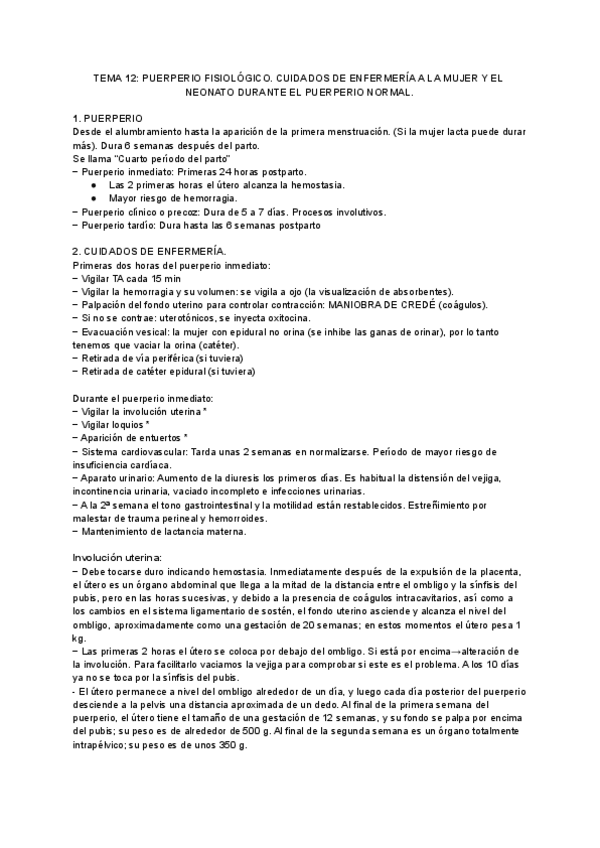 TEMA 12: PUERPERIO FISIOLÓGICO. CUIDADOS DE ENFERMERÍA A LA MUJER Y EL NEONATO DURANTE EL PUERPERIO NORMAL.

1. PUERPERIO
Desde el alumbramiento hasta la aparición de la primera menstruación. (Si la mujer lacta puede durar más). Dura 6 semanas después del parto.
Se llama "Cuarto período del parto"
− Puerperio inmediato: Primeras 24 horas postparto.
● Las 2 primeras horas el útero alcanza la hemostasia.
● Mayor riesgo de hemorragia.
− Puerperio clínico o precoz: Dura de 5 a 7 días. Procesos involutivos.
− Puerperio tardío: Dura hasta las 6 semanas postparto

2. CUIDADOS DE ENFERMERÍA.
Primeras dos horas del puerperio inmediato:
− Vigilar TA cada 15 min
− Vigilar la hemorragia y su volumen: se vigila a ojo (la visualización de absorbentes).
− Palpación del fondo uterino para controlar contracción: MANIOBRA DE CREDÉ (coágulos).
− Si no se contrae: uterotónicos, se inyecta oxitocina.
− Evacuación vesical: la mujer con epidural no orina (se inhibe las ganas de orinar), por lo tanto tenemos que vaciar la orina (catéter).
− Retirada de vía periférica (si tuviera)
− Retirada de catéter epidural (si tuviera)

Durante el puerperio inmediato:
− Vigilar la involución uterina *
− Vigilar loquios *
− Aparición de entuertos *
− Sistema cardiovascular: Tarda unas 2 semanas en normalizarse. Período de mayor riesgo de insuficiencia cardíaca.
− Aparato urinario: Aumento de la diuresis los primeros días. Es habitual la distensión del vejiga, incontinencia urinaria, vaciado incompleto e infecciones urinarias.
− A la 2ª semana el tono gastrointestinal y la motilidad están restablecidos. Estreñimiento por malestar de trauma perineal y hemorroides.
− Mantenimiento de lactancia materna.

Involución uterina:
− Debe tocarse duro indicando hemostasia. Inmediatamente después de la expulsión de la placenta, el útero es un órgano abdominal que llega a la mitad de la distancia entre el ombligo y la sínfisis del pubis, pero en las horas sucesivas, y debido a la presencia de coágulos intracavitarios, así como a los cambios en el sistema ligamentario de sostén, el fondo uterino asciende y alcanza el nivel del ombligo, aproximadamente como una gestación de 20 semanas; en estos momentos el útero pesa 1 kg.
− Las primeras 2 horas el útero se coloca por debajo del ombligo. Si está por encima→alteración de la involución. Para facilitarlo vaciamos la vejiga para comprobar si este es el problema. A los 10 días ya no se toca por la sínfisis del pubis.
- El útero permanece a nivel del ombligo alrededor de un día, y luego cada día posterior del puerperio desciende a la pelvis una distancia aproximada de un dedo. Al final de la primera semana del puerperio, el útero tiene el tamaño de una gestación de 12 semanas, y su fondo se palpa por encima del pubis; su peso es de alrededor de 500 g. Al final de la segunda semana es un órgano totalmente intrapélvico; su peso es de unos 350 g.